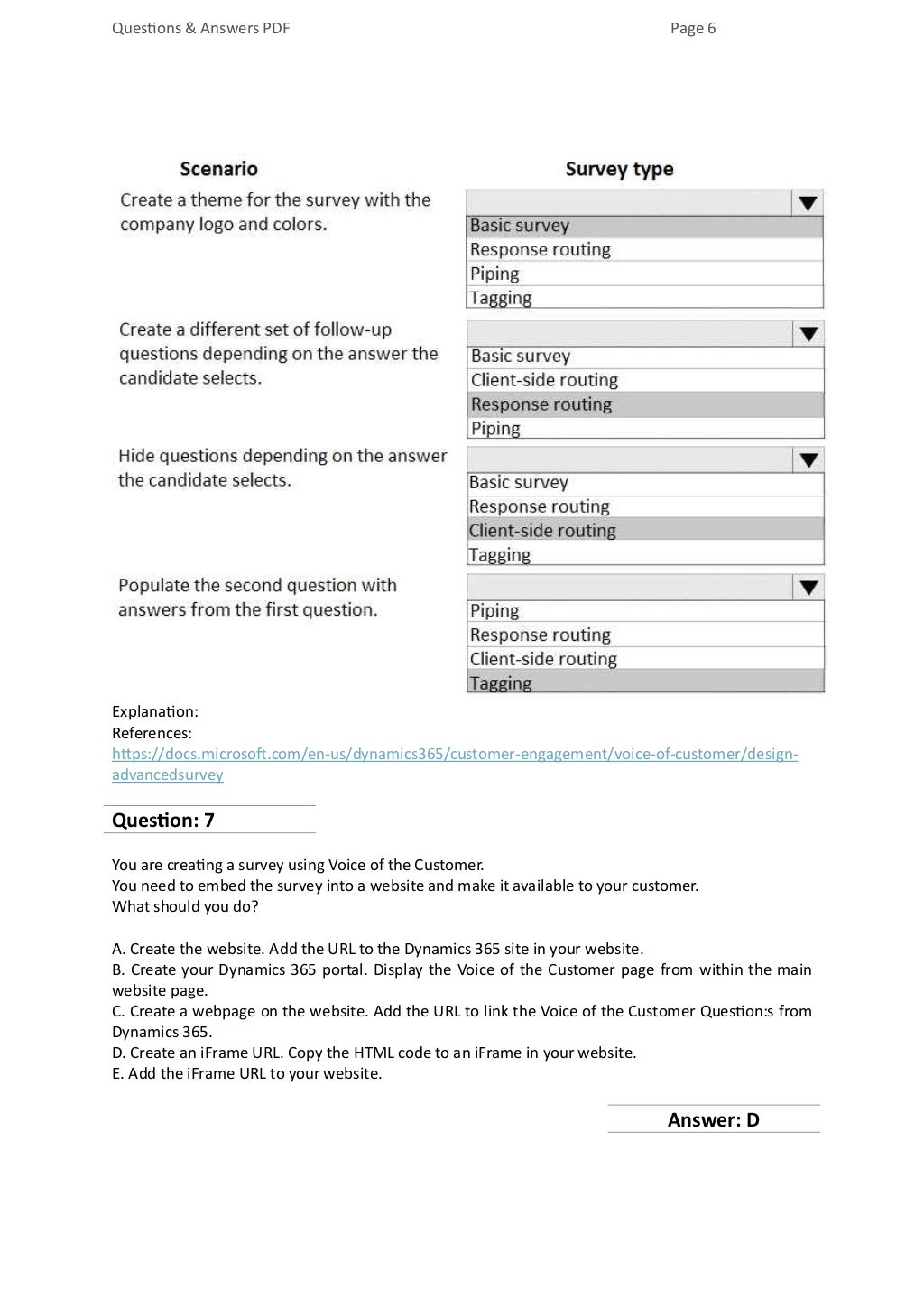 Questions & Answers PDF Page 6

| Scenario | Survey type |
|---|---|
| Create a theme for the survey with the company logo and colors. | Basic survey<br>Response routing<br>Piping<br>Tagging |
| Create a different set of follow-up questions depending on the answer the candidate selects. | Basic survey<br>Client-side routing<br>Response routing<br>Piping |
| Hide questions depending on the answer the candidate selects. | Basic survey<br>Response routing<br>Client-side routing<br>Tagging |
| Populate the second question with answers from the first question. | Piping<br>Response routing<br>Client-side routing<br>Tagging |

Explanation:
References:
https://docs.microsoft.com/en-us/dynamics365/customer-engagement/voice-of-customer/design-advancedsurvey

Question: 7

You are creating a survey using Voice of the Customer.
You need to embed the survey into a website and make it available to your customer.
What should you do?

A. Create the website. Add the URL to the Dynamics 365 site in your website.
B. Create your Dynamics 365 portal. Display the Voice of the Customer page from within the main website page.
C. Create a webpage on the website. Add the URL to link the Voice of the Customer Question:s from Dynamics 365.
D. Create an iFrame URL. Copy the HTML code to an iFrame in your website.
E. Add the iFrame URL to your website.

Answer: D